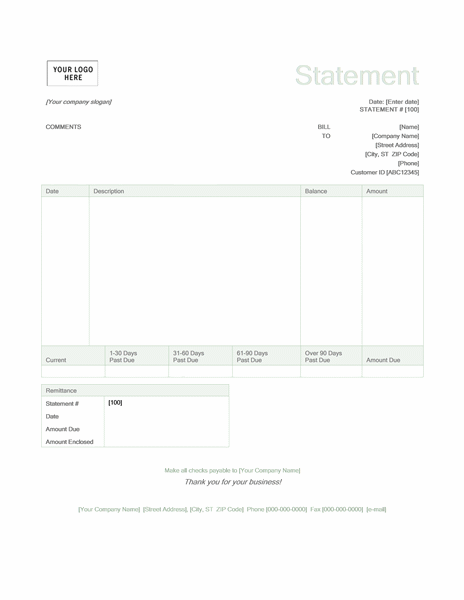 YOUR LOGO HERE

Statement

[Your company slogan]

Date: [Enter date]
STATEMENT # [100]

COMMENTS

BILL TO

[Name]
[Company Name]
[Street Address]
[City, ST ZIP Code]
[Phone]
Customer ID [ABC12345]

| Date | Description | Balance | Amount |
|---|---|---|---|
| | | | |

| Current | 1-30 Days Past Due | 31-60 Days Past Due | 61-90 Days Past Due | Over 90 Days Past Due | Amount Due |
|---|---|---|---|---|---|
| | | | | | |

| Remittance | |
|---|---|
| Statement # | [100] |
| Date | |
| Amount Due | |
| Amount Enclosed | |

Make all checks payable to [Your Company Name]
Thank you for your business!

[Your Company Name] [Street Address], [City, ST ZIP Code] Phone [000-000-0000] Fax [000-000-0000] [e-mail]